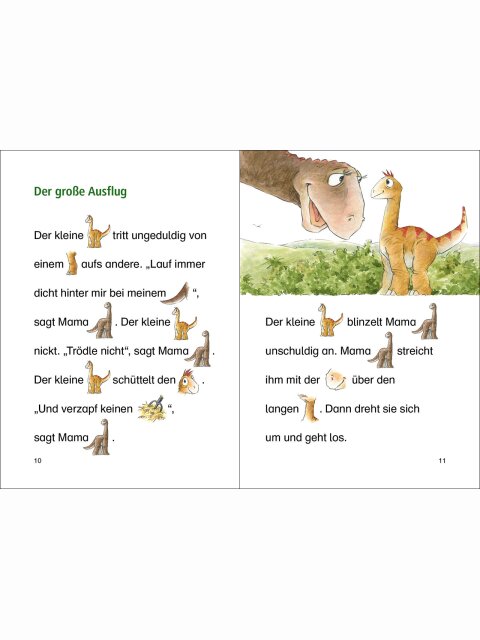 Der große Ausflug

Der kleine tritt ungeduldig von einem aufs andere. „Lauf immer dicht hinter mir bei meinem “, sagt Mama . Der kleine nickt. „Trödle nicht“, sagt Mama . Der kleine schüttelt den . „Und verzapf keinen “, sagt Mama .

10

Der kleine blinzelt Mama unschuldig an. Mama streicht ihm mit der über den langen . Dann dreht sie sich um und geht los.

11